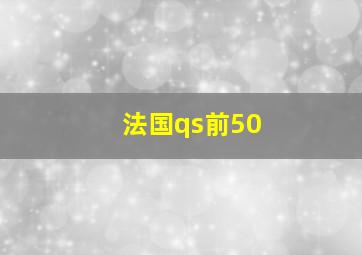 法国qs前50